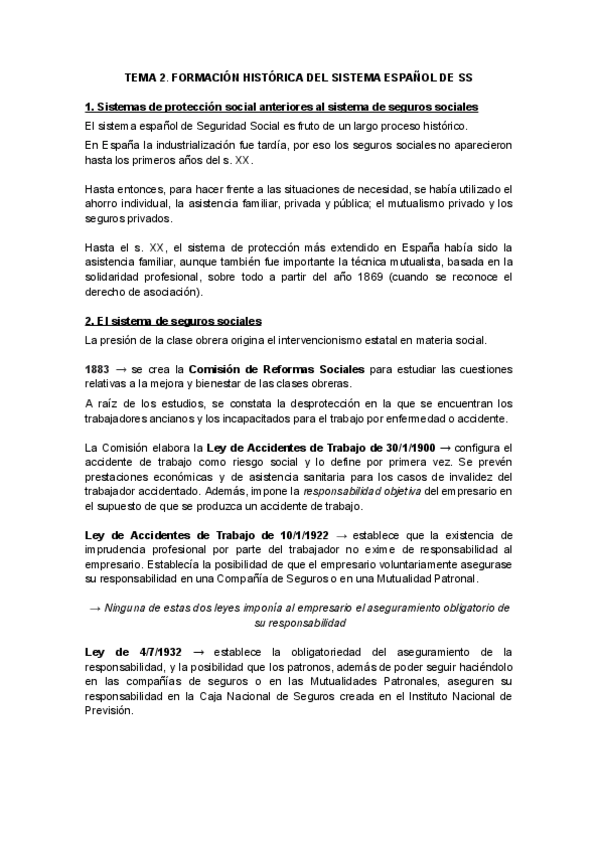 TEMA 2. FORMACIÓN HISTÓRICA DEL SISTEMA ESPAÑOL DE SS

1. Sistemas de protección social anteriores al sistema de seguros sociales

El sistema español de Seguridad Social es fruto de un largo proceso histórico.

En España la industrialización fue tardía, por eso los seguros sociales no aparecieron hasta los primeros años del s. XX.

Hasta entonces, para hacer frente a las situaciones de necesidad, se había utilizado el ahorro individual, la asistencia familiar, privada y pública; el mutualismo privado y los seguros privados.

Hasta el s. XX, el sistema de protección más extendido en España había sido la asistencia familiar, aunque también fue importante la técnica mutualista, basada en la solidaridad profesional, sobre todo a partir del año 1869 (cuando se reconoce el derecho de asociación).

2. El sistema de seguros sociales

La presión de la clase obrera origina el intervencionismo estatal en materia social.

1883 → se crea la Comisión de Reformas Sociales para estudiar las cuestiones relativas a la mejora y bienestar de las clases obreras.

A raíz de los estudios, se constata la desprotección en la que se encuentran los trabajadores ancianos y los incapacitados para el trabajo por enfermedad o accidente.

La Comisión elabora la Ley de Accidentes de Trabajo de 30/1/1900 → configura el accidente de trabajo como riesgo social y lo define por primera vez. Se prevén prestaciones económicas y de asistencia sanitaria para los casos de invalidez del trabajador accidentado. Además, impone la responsabilidad objetiva del empresario en el supuesto de que se produzca un accidente de trabajo.

Ley de Accidentes de Trabajo de 10/1/1922 → establece que la existencia de imprudencia profesional por parte del trabajador no exime de responsabilidad al empresario. Establecía la posibilidad de que el empresario voluntariamente asegurase su responsabilidad en una Compañía de Seguros o en una Mutualidad Patronal.

→ Ninguna de estas dos leyes imponía al empresario el aseguramiento obligatorio de su responsabilidad

Ley de 4/7/1932 → establece la obligatoriedad del aseguramiento de la responsabilidad, y la posibilidad que los patronos, además de poder seguir haciéndolo en las compañías de seguros o en las Mutualidades Patronales, aseguren su responsabilidad en la Caja Nacional de Seguros creada en el Instituto Nacional de Previsión.